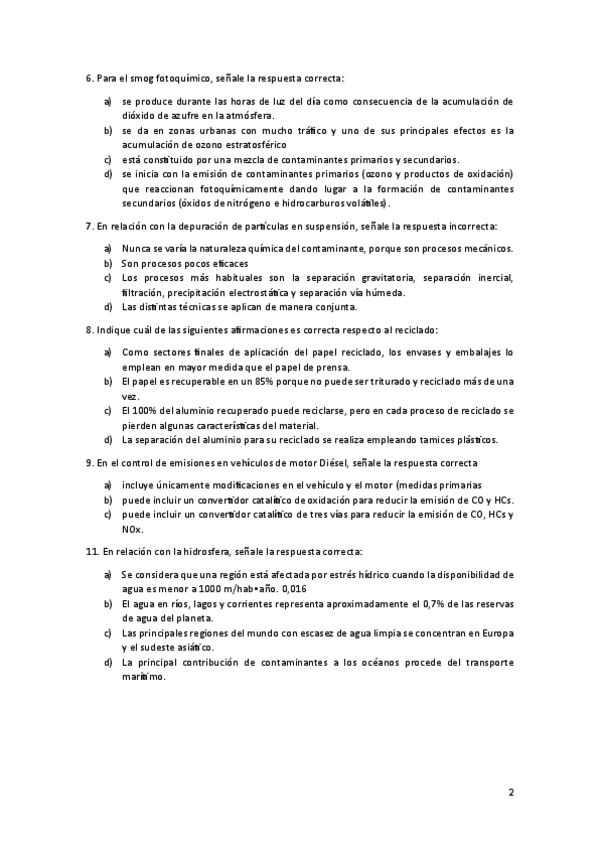 6. Para el smog fotoquímico, señale la respuesta correcta:

a) se produce durante las horas de luz del día como consecuencia de la acumulación de dióxido de azufre en la atmósfera.
b) se da en zonas urbanas con mucho tráfico y uno de sus principales efectos es la acumulación de ozono estratosférico
c) está constituido por una mezcla de contaminantes primarios y secundarios.
d) se inicia con la emisión de contaminantes primarios (ozono y productos de oxidación) que reaccionan fotoquímicamente dando lugar a la formación de contaminantes secundarios (óxidos de nitrógeno e hidrocarburos volátiles).

7. En relación con la depuración de partículas en suspensión, señale la respuesta incorrecta:

a) Nunca se varía la naturaleza química del contaminante, porque son procesos mecánicos.
b) Son procesos pocos eficaces
c) Los procesos más habituales son la separación gravitatoria, separación inercial, filtración, precipitación electrostática y separación vía húmeda.
d) Las distintas técnicas se aplican de manera conjunta.

8. Indique cuál de las siguientes afirmaciones es correcta respecto al reciclado:

a) Como sectores finales de aplicación del papel reciclado, los envases y embalajes lo emplean en mayor medida que el papel de prensa.
b) El papel es recuperable en un 85% porque no puede ser triturado y reciclado más de una vez.
c) El 100% del aluminio recuperado puede reciclarse, pero en cada proceso de reciclado se pierden algunas características del material.
d) La separación del aluminio para su reciclado se realiza empleando tamices plásticos.

9. En el control de emisiones en vehículos de motor Diésel, señale la respuesta correcta

a) incluye únicamente modificaciones en el vehículo y el motor (medidas primarias
b) puede incluir un convertidor catalítico de oxidación para reducir la emisión de CO y HCs.
c) puede incluir un convertidor catalítico de tres vías para reducir la emisión de CO, HCs y NOx.

11. En relación con la hidrosfera, señale la respuesta correcta:

a) Se considera que una región está afectada por estrés hídrico cuando la disponibilidad de agua es menor a 1000 m/hab•año. 0,016
b) El agua en ríos, lagos y corrientes representa aproximadamente el 0,7% de las reservas de agua del planeta.
c) Las principales regiones del mundo con escasez de agua limpia se concentran en Europa y el sudeste asiático.
d) La principal contribución de contaminantes a los océanos procede del transporte marítimo.

2